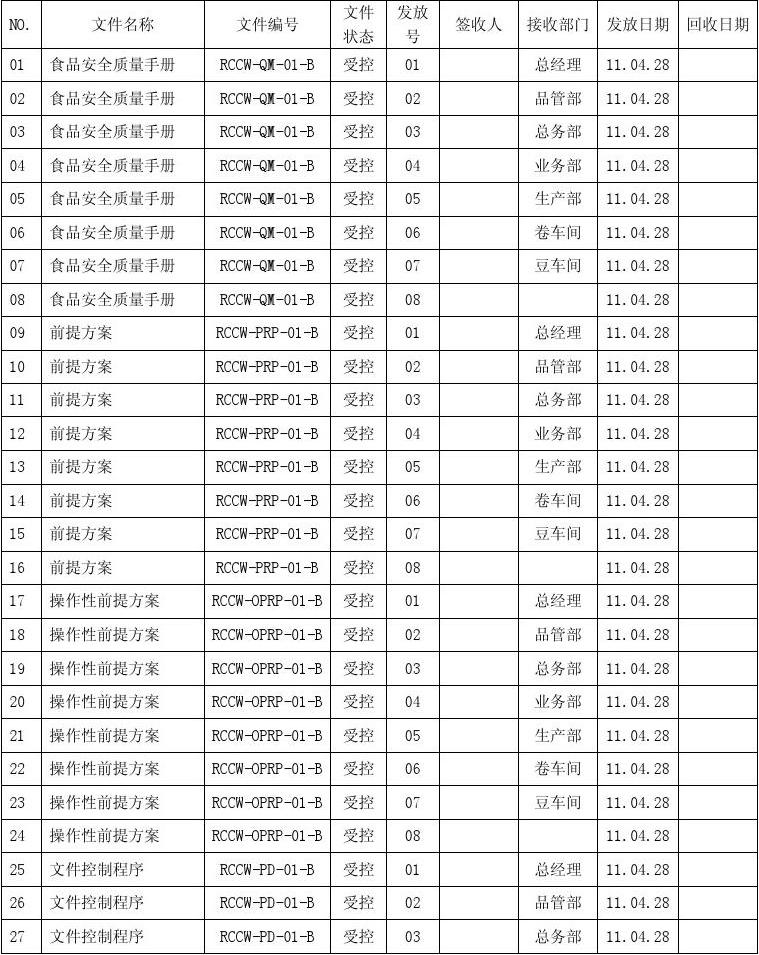 | NO. | 文件名称 | 文件编号 | 文件状态 | 发放号 | 签收人 | 接收部门 | 发放日期 | 回收日期 |
|---|---|---|---|---|---|---|---|---|
| 01 | 食品安全质量手册 | RCCW-QM-01-B | 受控 | 01 | | 总经理 | 11.04.28 | |
| 02 | 食品安全质量手册 | RCCW-QM-01-B | 受控 | 02 | | 品管部 | 11.04.28 | |
| 03 | 食品安全质量手册 | RCCW-QM-01-B | 受控 | 03 | | 总务部 | 11.04.28 | |
| 04 | 食品安全质量手册 | RCCW-QM-01-B | 受控 | 04 | | 业务部 | 11.04.28 | |
| 05 | 食品安全质量手册 | RCCW-QM-01-B | 受控 | 05 | | 生产部 | 11.04.28 | |
| 06 | 食品安全质量手册 | RCCW-QM-01-B | 受控 | 06 | | 卷车间 | 11.04.28 | |
| 07 | 食品安全质量手册 | RCCW-QM-01-B | 受控 | 07 | | 豆车间 | 11.04.28 | |
| 08 | 食品安全质量手册 | RCCW-QM-01-B | 受控 | 08 | | | 11.04.28 | |
| 09 | 前提方案 | RCCW-PRP-01-B | 受控 | 01 | | 总经理 | 11.04.28 | |
| 10 | 前提方案 | RCCW-PRP-01-B | 受控 | 02 | | 品管部 | 11.04.28 | |
| 11 | 前提方案 | RCCW-PRP-01-B | 受控 | 03 | | 总务部 | 11.04.28 | |
| 12 | 前提方案 | RCCW-PRP-01-B | 受控 | 04 | | 业务部 | 11.04.28 | |
| 13 | 前提方案 | RCCW-PRP-01-B | 受控 | 05 | | 生产部 | 11.04.28 | |
| 14 | 前提方案 | RCCW-PRP-01-B | 受控 | 06 | | 卷车间 | 11.04.28 | |
| 15 | 前提方案 | RCCW-PRP-01-B | 受控 | 07 | | 豆车间 | 11.04.28 | |
| 16 | 前提方案 | RCCW-PRP-01-B | 受控 | 08 | | | 11.04.28 | |
| 17 | 操作性前提方案 | RCCW-OPRP-01-B | 受控 | 01 | | 总经理 | 11.04.28 | |
| 18 | 操作性前提方案 | RCCW-OPRP-01-B | 受控 | 02 | | 品管部 | 11.04.28 | |
| 19 | 操作性前提方案 | RCCW-OPRP-01-B | 受控 | 03 | | 总务部 | 11.04.28 | |
| 20 | 操作性前提方案 | RCCW-OPRP-01-B | 受控 | 04 | | 业务部 | 11.04.28 | |
| 21 | 操作性前提方案 | RCCW-OPRP-01-B | 受控 | 05 | | 生产部 | 11.04.28 | |
| 22 | 操作性前提方案 | RCCW-OPRP-01-B | 受控 | 06 | | 卷车间 | 11.04.28 | |
| 23 | 操作性前提方案 | RCCW-OPRP-01-B | 受控 | 07 | | 豆车间 | 11.04.28 | |
| 24 | 操作性前提方案 | RCCW-OPRP-01-B | 受控 | 08 | | | 11.04.28 | |
| 25 | 文件控制程序 | RCCW-PD-01-B | 受控 | 01 | | 总经理 | 11.04.28 | |
| 26 | 文件控制程序 | RCCW-PD-01-B | 受控 | 02 | | 品管部 | 11.04.28 | |
| 27 | 文件控制程序 | RCCW-PD-01-B | 受控 | 03 | | 总务部 | 11.04.28 | |